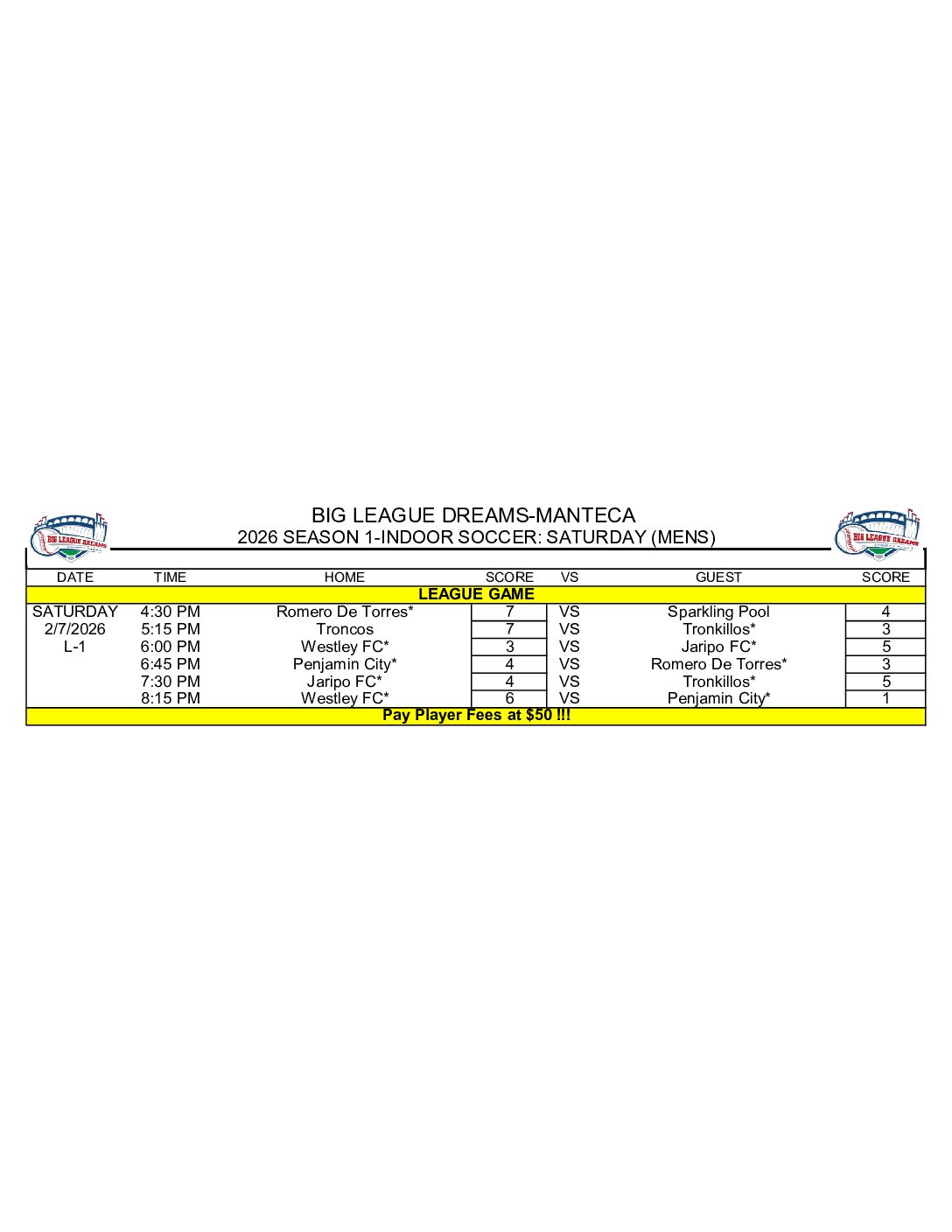 BIG LEAGUE DREAMS-MANTECA
2026 SEASON 1-INDOOR SOCCER: SATURDAY (MENS)

| DATE | TIME | HOME | SCORE | VS | GUEST | SCORE |
|---|---|---|---|---|---|---|
| LEAGUE GAME | | | | | | |
| SATURDAY | 4:30 PM | Romero De Torres* | 7 | VS | Sparkling Pool | 4 |
| 2/7/2026 | 5:15 PM | Troncos | 7 | VS | Tronkillos* | 3 |
| L-1 | 6:00 PM | Westley FC* | 3 | VS | Jaripo FC* | 5 |
| | 6:45 PM | Penjamin City* | 4 | VS | Romero De Torres* | 3 |
| | 7:30 PM | Jaripo FC* | 4 | VS | Tronkillos* | 5 |
| | 8:15 PM | Westley FC* | 6 | VS | Penjamin City* | 1 |
| Pay Player Fees at $50 !!! | | | | | | |